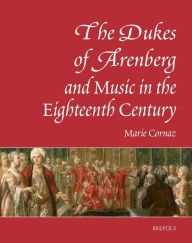 The Dukes of Arenberg and Music in the Eighteenth Century

Marie Cornaz

BREPOLS